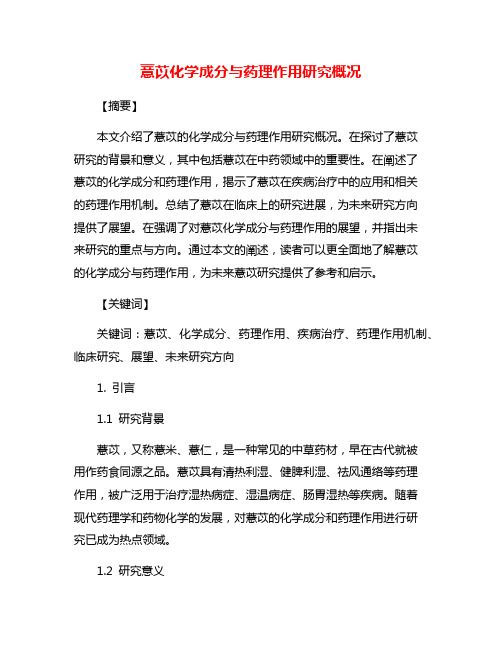 薏苡化学成分与药理作用研究概况

【摘要】

本文介绍了薏苡的化学成分与药理作用研究概况。在探讨了薏苡研究的背景和意义，其中包括薏苡在中药领域中的重要性。在阐述了薏苡的化学成分和药理作用，揭示了薏苡在疾病治疗中的应用和相关的药理作用机制。总结了薏苡在临床上的研究进展，为未来研究方向提供了展望。在强调了对薏苡化学成分与药理作用的展望，并指出未来研究的重点与方向。通过本文的阐述，读者可以更全面地了解薏苡的化学成分与药理作用，为未来薏苡研究提供了参考和启示。

【关键词】

关键词：薏苡、化学成分、药理作用、疾病治疗、药理作用机制、临床研究、展望、未来研究方向

1. 引言

1.1 研究背景

薏苡，又称薏米、薏仁，是一种常见的中草药材，早在古代就被用作药食同源之品。薏苡具有清热利湿、健脾利湿、祛风通络等药理作用，被广泛用于治疗湿热病症、湿温病症、肠胃湿热等疾病。随着现代药理学和药物化学的发展，对薏苡的化学成分和药理作用进行研究已成为热点领域。

1.2 研究意义